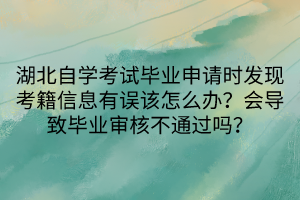 湖北自学考试毕业申请时发现考籍信息有误该怎么办？会导致毕业审核不通过吗？